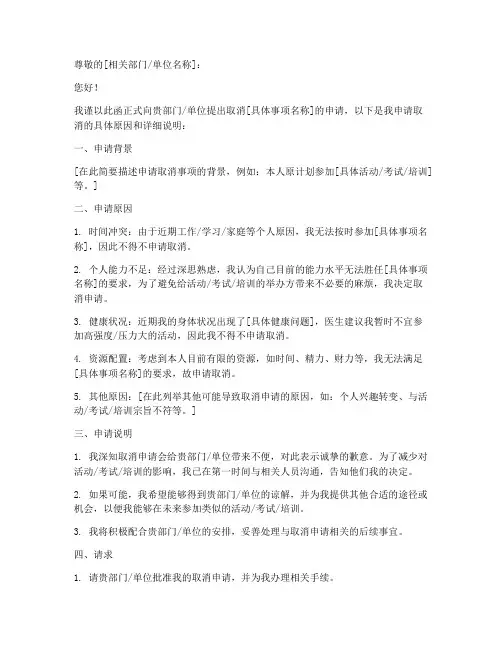 尊敬的[相关部门/单位名称]：

您好！

我谨以此函正式向贵部门/单位提出取消[具体事项名称]的申请，以下是我申请取消的具体原因和详细说明：

一、申请背景

[在此简要描述申请取消事项的背景，例如：本人原计划参加[具体活动/考试/培训]等。]

二、申请原因

1. 时间冲突：由于近期工作/学习/家庭等个人原因，我无法按时参加[具体事项名称]，因此不得不申请取消。

2. 个人能力不足：经过深思熟虑，我认为自己目前的能力水平无法胜任[具体事项名称]的要求，为了避免给活动/考试/培训的举办方带来不必要的麻烦，我决定取消申请。

3. 健康状况：近期我的身体状况出现了[具体健康问题]，医生建议我暂时不宜参加高强度/压力大的活动，因此我不得不申请取消。

4. 资源配置：考虑到本人目前有限的资源，如时间、精力、财力等，我无法满足[具体事项名称]的要求，故申请取消。

5. 其他原因：[在此列举其他可能导致取消申请的原因，如：个人兴趣转变、与活动/考试/培训宗旨不符等。]

三、申请说明

1. 我深知取消申请会给贵部门/单位带来不便，对此表示诚挚的歉意。为了减少对活动/考试/培训的影响，我已在第一时间与相关人员沟通，告知他们我的决定。

2. 如果可能，我希望能够得到贵部门/单位的谅解，并为我提供其他合适的途径或机会，以便我能够在未来参加类似的活动/考试/培训。

3. 我将积极配合贵部门/单位的安排，妥善处理与取消申请相关的后续事宜。

四、请求

1. 请贵部门/单位批准我的取消申请，并为我办理相关手续。